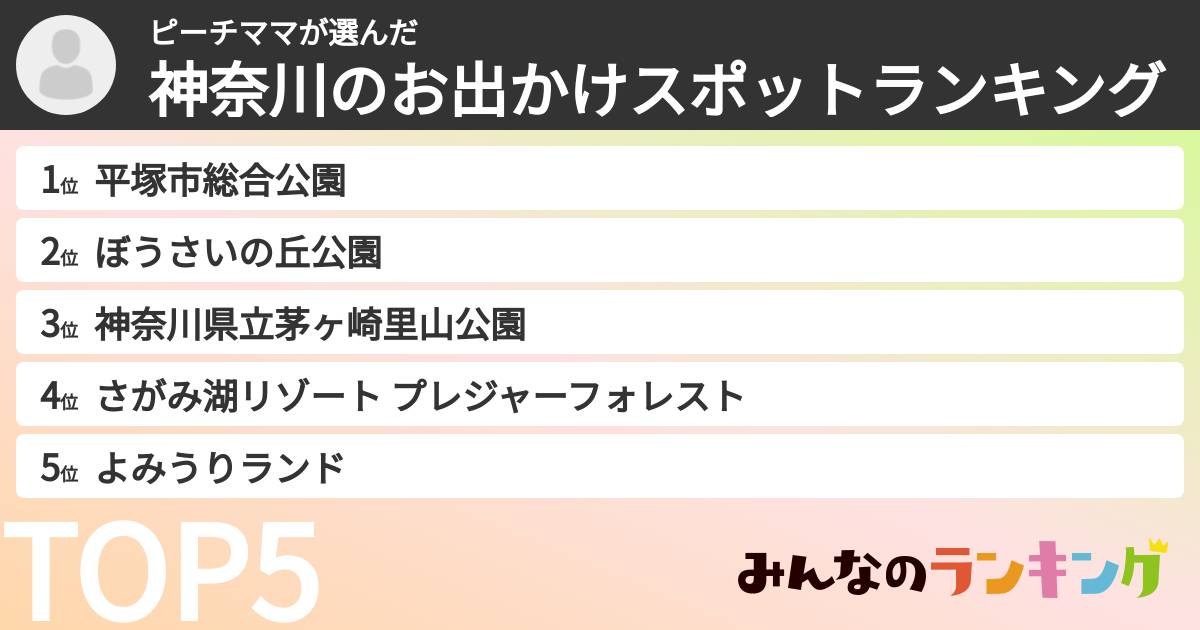 ピーチママが選んだ
神奈川のお出かけスポットランキング

1位 平塚市総合公園

2位 ぼうさいの丘公園

3位 神奈川県立茅ヶ崎里山公園

4位 さがみ湖リゾート プレジャーフォレスト

5位 よみうりランド

TOP5

みんなのランキング